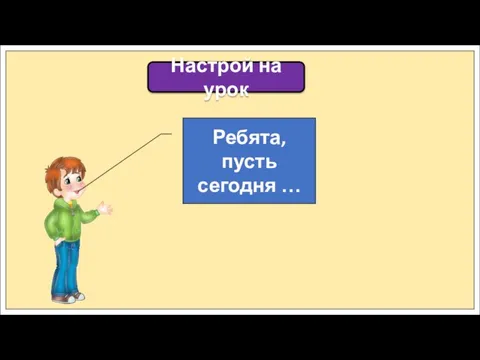 Настрой на урок

Ребята, пусть сегодня …